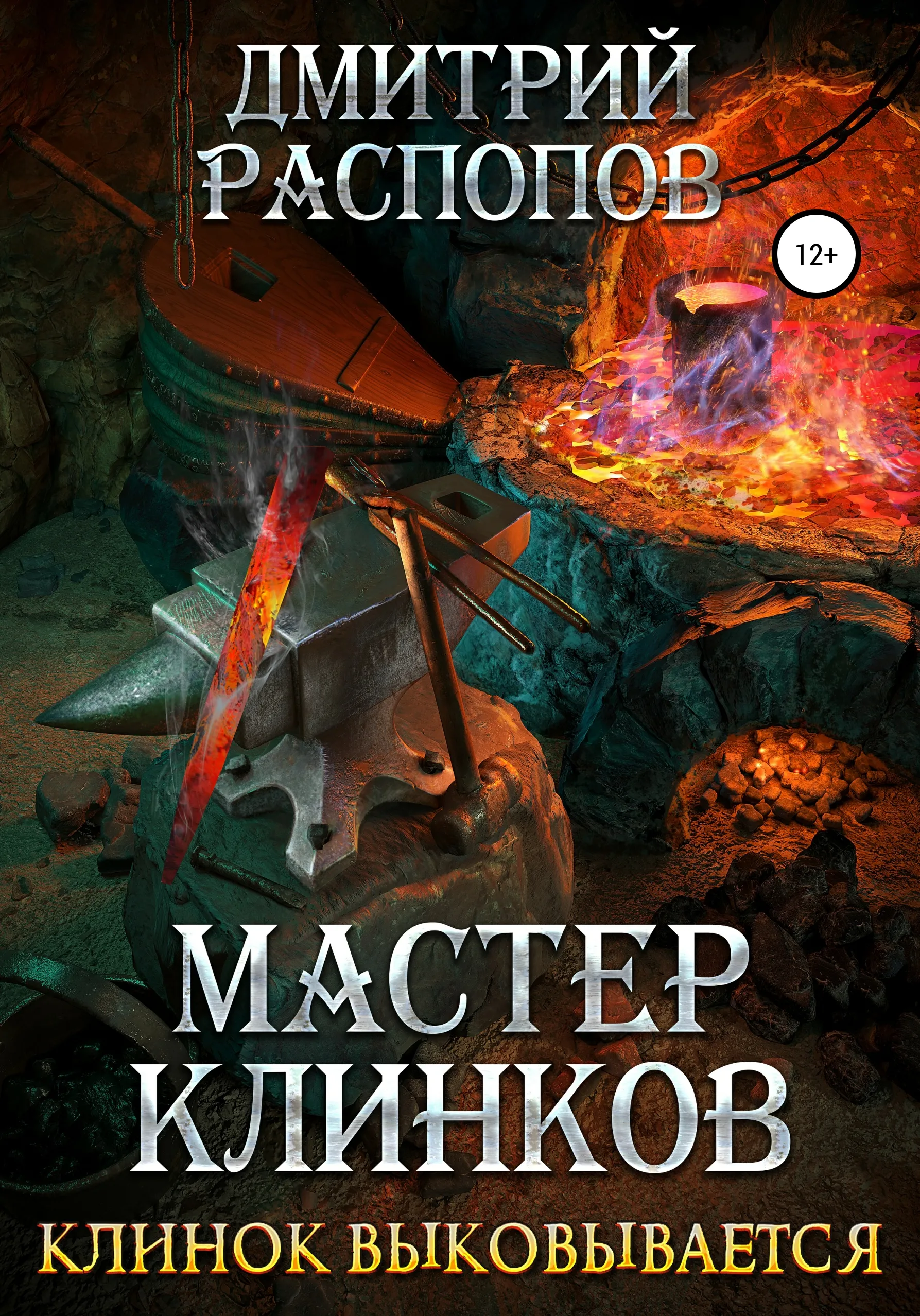 ДМИТРИЙ РАСПОПОВ

12+

МАСТЕР КЛИНКОВ

КЛИНОК ВЫКОВЫВАЕТСЯ